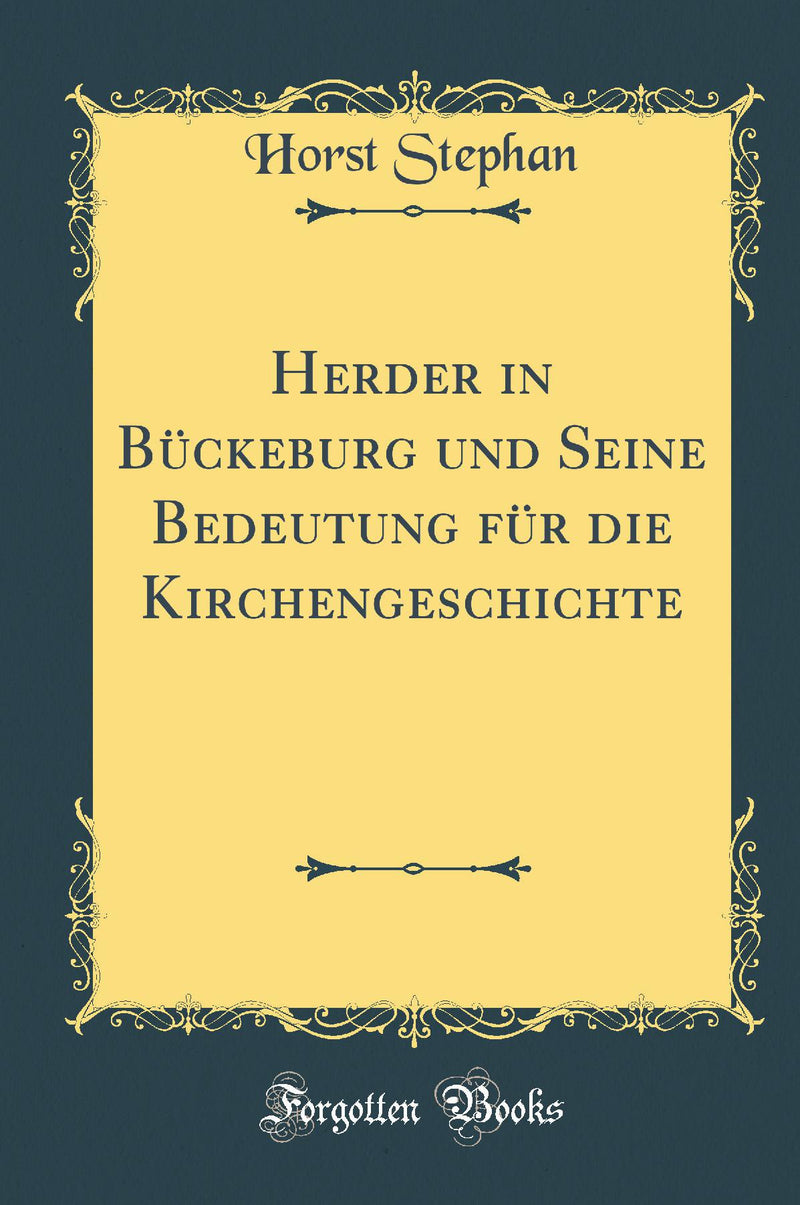 Horst Stephan

Herder in Bückeburg und Seine Bedeutung für die Kirchengeschichte

Forgotten Books